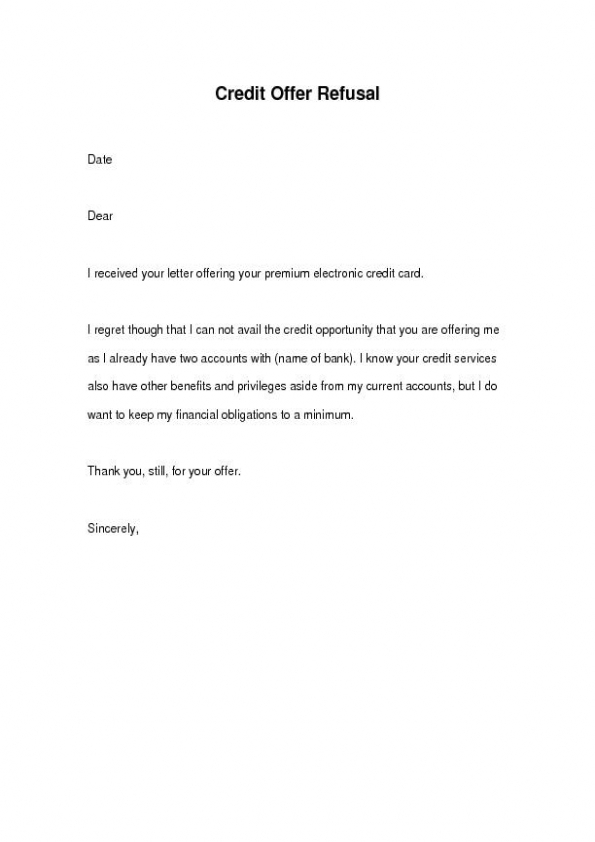 Credit Offer Refusal

Date

Dear

I received your letter offering your premium electronic credit card.

I regret though that I can not avail the credit opportunity that you are offering me as I already have two accounts with (name of bank). I know your credit services also have other benefits and privileges aside from my current accounts, but I do want to keep my financial obligations to a minimum.

Thank you, still, for your offer.

Sincerely,